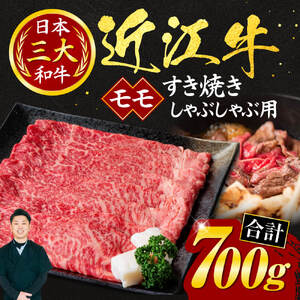 日本
三大
和牛

近江牛

モモ
すき焼き
しゃぶしゃぶ用

合計
700g